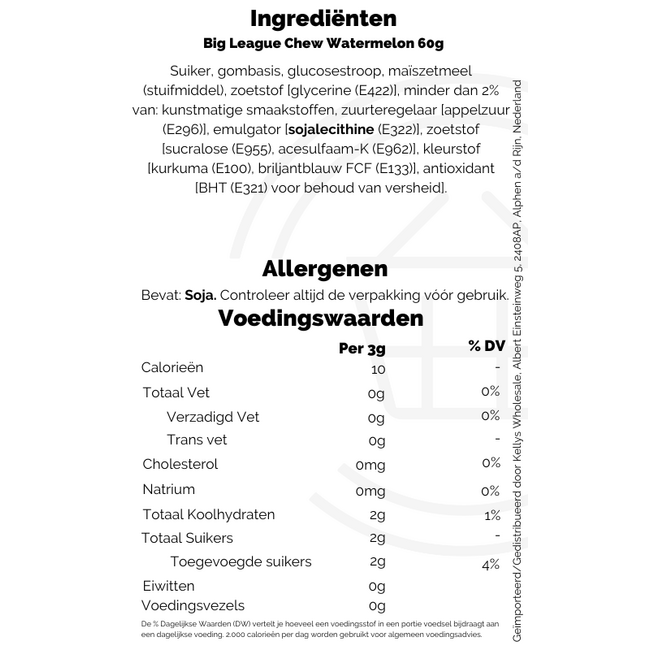 Ingrediënten

Big League Chew Watermelon 60g

Suiker, gombasis, glucosestroop, maïszetmeel (stuifmiddel), zoetstof [glycerine (E422)], minder dan 2% van: kunstmatige smaakstoffen, zuurteregelaar [appelzuur (E296)], emulgator [sojalecithine (E322)], zoetstof [sucralose (E955), acesulfaam-K (E962)], kleurstof [kurkuma (E100), briljantblauw FCF (E133)], antioxidant [BHT (E321) voor behoud van versheid].

Allergenen

Bevat: Soja. Controleer altijd de verpakking vóór gebruik.

Voedingswaarden

| | Per 3g | % DV |
|---|---|---|
| Calorieën | 10 | - |
| Totaal Vet | 0g | 0% |
| Verzadigd Vet | 0g | 0% |
| Trans vet | 0g | - |
| Cholesterol | 0mg | 0% |
| Natrium | 0mg | 0% |
| Totaal Koolhydraten | 2g | 1% |
| Totaal Suikers | 2g | - |
| Toegevoegde suikers | 2g | 4% |
| Eiwitten | 0g | |
| Voedingsvezels | 0g | |

De % Dagelijkse Waarden (DW) vertelt je hoeveel een voedingsstof in een portie voedsel bijdraagt aan een dagelijkse voeding. 2.000 calorieën per dag worden gebruikt voor algemeen voedingsadvies.

Geïmporteerd/Gedistribueerd door Kellys Wholesale, Albert Einsteinweg 5, 2408AP, Alphen a/d Rijn, Nederland